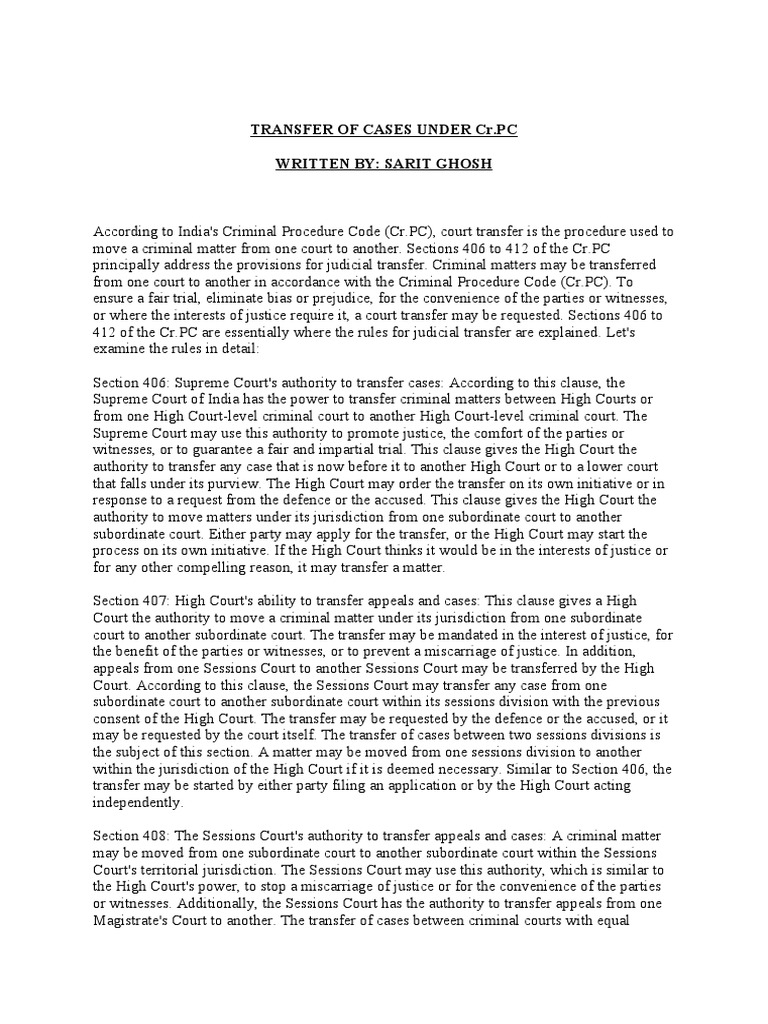 TRANSFER OF CASES UNDER Cr.PC

WRITTEN BY: SARIT GHOSH

According to India's Criminal Procedure Code (Cr.PC), court transfer is the procedure used to move a criminal matter from one court to another. Sections 406 to 412 of the Cr.PC principally address the provisions for judicial transfer. Criminal matters may be transferred from one court to another in accordance with the Criminal Procedure Code (Cr.PC). To ensure a fair trial, eliminate bias or prejudice, for the convenience of the parties or witnesses, or where the interests of justice require it, a court transfer may be requested. Sections 406 to 412 of the Cr.PC are essentially where the rules for judicial transfer are explained. Let's examine the rules in detail:

Section 406: Supreme Court's authority to transfer cases: According to this clause, the Supreme Court of India has the power to transfer criminal matters between High Courts or from one High Court-level criminal court to another High Court-level criminal court. The Supreme Court may use this authority to promote justice, the comfort of the parties or witnesses, or to guarantee a fair and impartial trial. This clause gives the High Court the authority to transfer any case that is now before it to another High Court or to a lower court that falls under its purview. The High Court may order the transfer on its own initiative or in response to a request from the defence or the accused. This clause gives the High Court the authority to move matters under its jurisdiction from one subordinate court to another subordinate court. Either party may apply for the transfer, or the High Court may start the process on its own initiative. If the High Court thinks it would be in the interests of justice or for any other compelling reason, it may transfer a matter.

Section 407: High Court's ability to transfer appeals and cases: This clause gives a High Court the authority to move a criminal matter under its jurisdiction from one subordinate court to another subordinate court. The transfer may be mandated in the interest of justice, for the benefit of the parties or witnesses, or to prevent a miscarriage of justice. In addition, appeals from one Sessions Court to another Sessions Court may be transferred by the High Court. According to this clause, the Sessions Court may transfer any case from one subordinate court to another subordinate court within its sessions division with the previous consent of the High Court. The transfer may be requested by the defence or the accused, or it may be requested by the court itself. The transfer of cases between two sessions divisions is the subject of this section. A matter may be moved from one sessions division to another within the jurisdiction of the High Court if it is deemed necessary. Similar to Section 406, the transfer may be started by either party filing an application or by the High Court acting independently.

Section 408: The Sessions Court's authority to transfer appeals and cases: A criminal matter may be moved from one subordinate court to another subordinate court within the Sessions Court's territorial jurisdiction. The Sessions Court may use this authority, which is similar to the High Court's power, to stop a miscarriage of justice or for the convenience of the parties or witnesses. Additionally, the Sessions Court has the authority to transfer appeals from one Magistrate's Court to another. The transfer of cases between criminal courts with equal